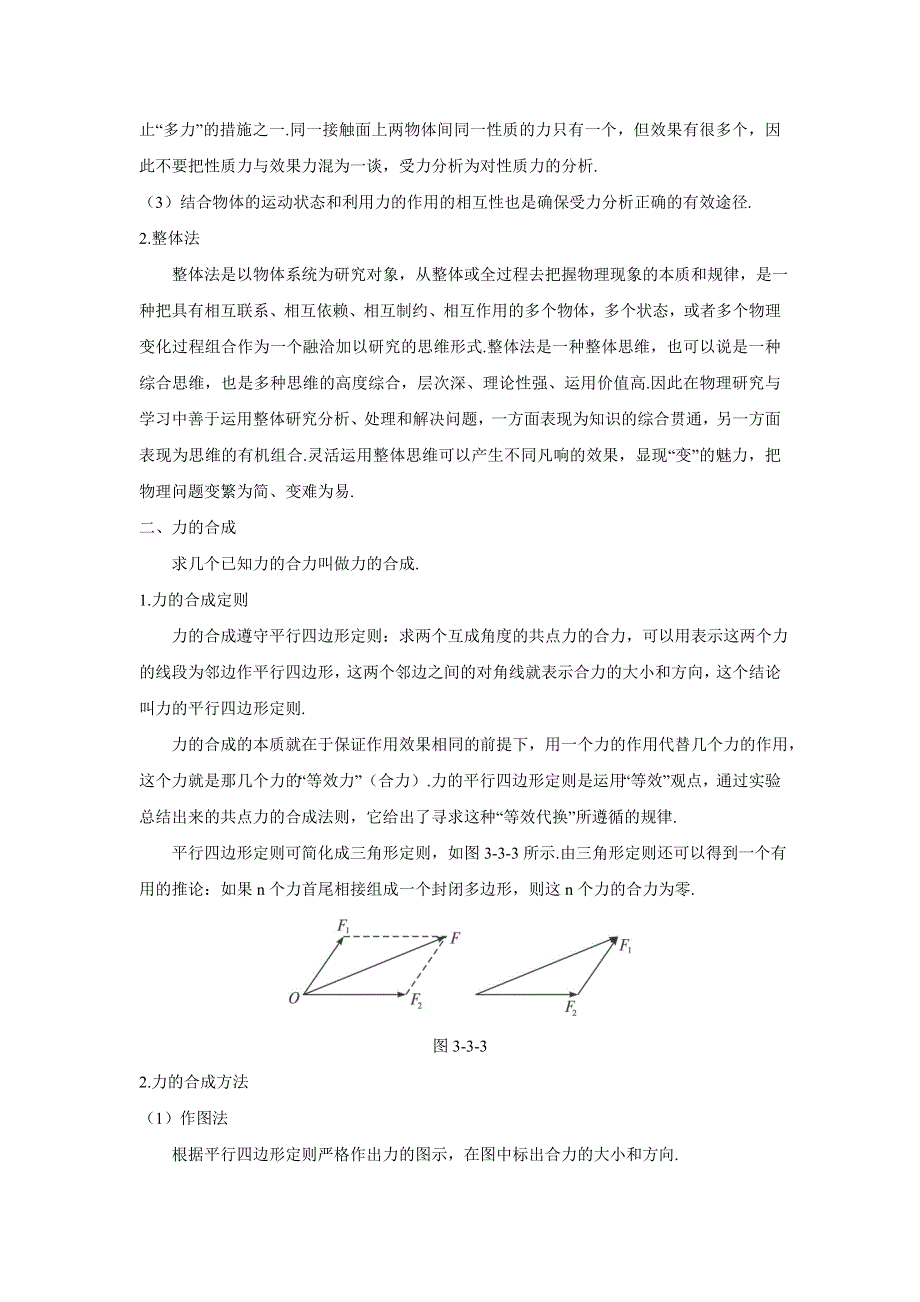 止“多力”的措施之一.同一接触面上两物体间同一性质的力只有一个，但效果有很多个，因此不要把性质力与效果力混为一谈，受力分析为对性质力的分析.

（3）结合物体的运动状态和利用力的作用的相互性也是确保受力分析正确的有效途径.

2.整体法

整体法是以物体系统为研究对象，从整体或全过程去把握物理现象的本质和规律，是一种把具有相互联系、相互依赖、相互制约、相互作用的多个物体，多个状态，或者多个物理变化过程组合作为一个融洽加以研究的思维形式.整体法是一种整体思维，也可以说是一种综合思维，也是多种思维的高度综合，层次深、理论性强、运用价值高.因此在物理研究与学习中善于运用整体研究分析、处理和解决问题，一方面表现为知识的综合贯通，另一方面表现为思维的有机组合.灵活运用整体思维可以产生不同凡响的效果，显现“变”的魅力，把物理问题变繁为简、变难为易.

二、力的合成

求几个已知力的合力叫做力的合成.

1.力的合成定则

力的合成遵守平行四边形定则：求两个互成角度的共点力的合力，可以用表示这两个力的线段为邻边作平行四边形，这两个邻边之间的对角线就表示合力的大小和方向，这个结论叫力的平行四边形定则.

力的合成的本质就在于保证作用效果相同的前提下，用一个力的作用代替几个力的作用，这个力就是那几个力的“等效力”（合力）.力的平行四边形定则是运用“等效”观点，通过实验总结出来的共点力的合成法则，它给出了寻求这种“等效代换”所遵循的规律.

平行四边形定则可简化成三角形定则，如图 3-3-3 所示.由三角形定则还可以得到一个有用的推论：如果 n 个力首尾相接组成一个封闭多边形，则这 n 个力的合力为零.

$F_1$ $F$ $O$ $F_2$ $F_1$ $F_2$

图 3-3-3

2.力的合成方法

（1）作图法

根据平行四边形定则严格作出力的图示，在图中标出合力的大小和方向.